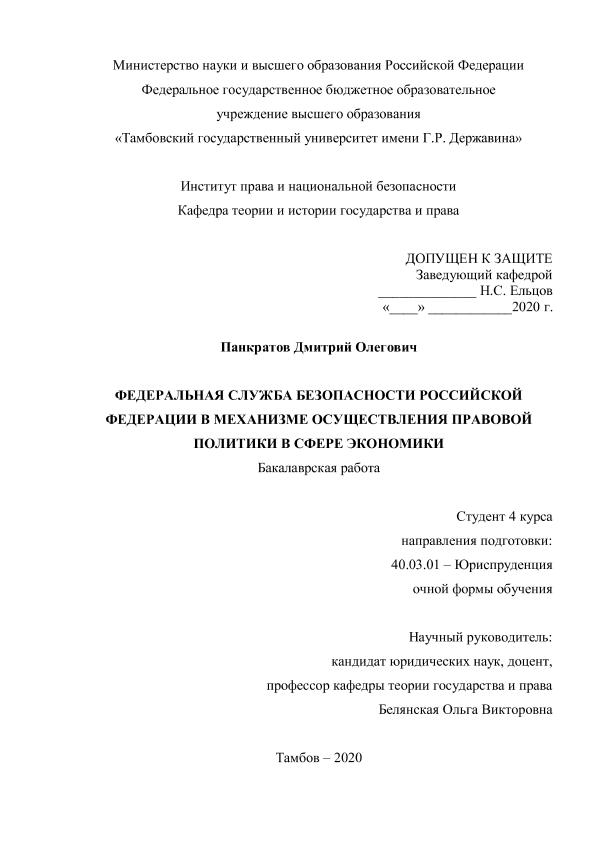 Министерство науки и высшего образования Российской Федерации
Федеральное государственное бюджетное образовательное
учреждение высшего образования
«Тамбовский государственный университет имени Г.Р. Державина»

Институт права и национальной безопасности
Кафедра теории и истории государства и права

ДОПУЩЕН К ЗАЩИТЕ
Заведующий кафедрой
______________ Н.С. Ельцов
«____» ____________2020 г.

Панкратов Дмитрий Олегович

ФЕДЕРАЛЬНАЯ СЛУЖБА БЕЗОПАСНОСТИ РОССИЙСКОЙ ФЕДЕРАЦИИ В МЕХАНИЗМЕ ОСУЩЕСТВЛЕНИЯ ПРАВОВОЙ ПОЛИТИКИ В СФЕРЕ ЭКОНОМИКИ
Бакалаврская работа

Студент 4 курса
направления подготовки:
40.03.01 – Юриспруденция
очной формы обучения

Научный руководитель:
кандидат юридических наук, доцент,
профессор кафедры теории государства и права
Белянская Ольга Викторовна

Тамбов – 2020